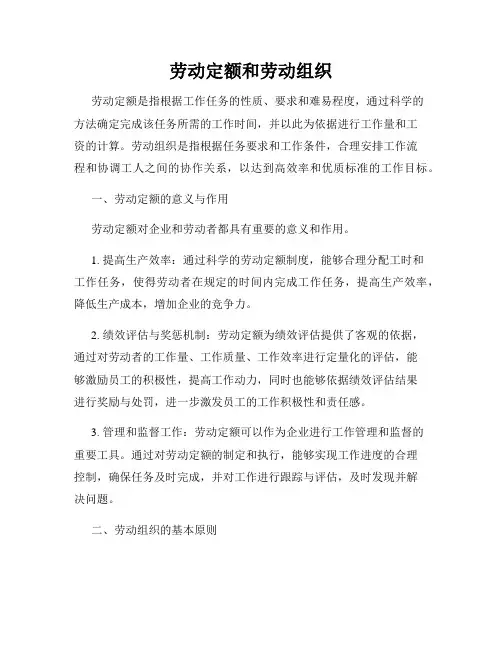 劳动定额和劳动组织

劳动定额是指根据工作任务的性质、要求和难易程度，通过科学的方法确定完成该任务所需的工作时间，并以此为依据进行工作量和工资的计算。劳动组织是指根据任务要求和工作条件，合理安排工作流程和协调工人之间的协作关系，以达到高效率和优质标准的工作目标。

一、劳动定额的意义与作用

劳动定额对企业和劳动者都具有重要的意义和作用。

1. 提高生产效率：通过科学的劳动定额制度，能够合理分配工时和工作任务，使得劳动者在规定的时间内完成工作任务，提高生产效率，降低生产成本，增加企业的竞争力。

2. 绩效评估与奖惩机制：劳动定额为绩效评估提供了客观的依据，通过对劳动者的工作量、工作质量、工作效率进行定量化的评估，能够激励员工的积极性，提高工作动力，同时也能够依据绩效评估结果进行奖励与处罚，进一步激发员工的工作积极性和责任感。

3. 管理和监督工作：劳动定额可以作为企业进行工作管理和监督的重要工具。通过对劳动定额的制定和执行，能够实现工作进度的合理控制，确保任务及时完成，并对工作进行跟踪与评估，及时发现并解决问题。

二、劳动组织的基本原则